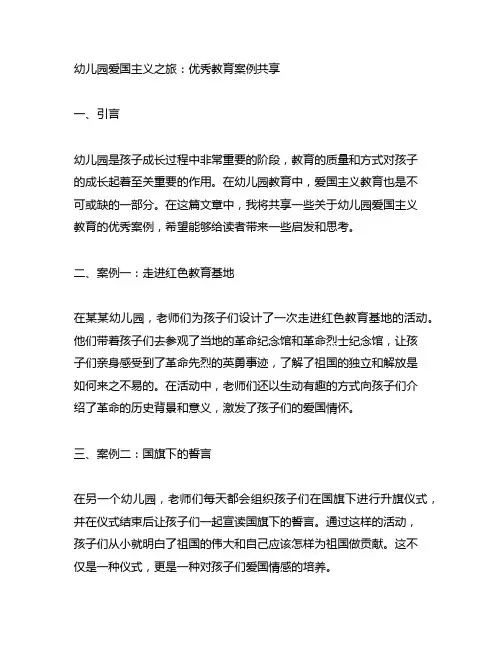 幼儿园爱国主义之旅：优秀教育案例共享

一、引言

幼儿园是孩子成长过程中非常重要的阶段，教育的质量和方式对孩子的成长起着至关重要的作用。在幼儿园教育中，爱国主义教育也是不可或缺的一部分。在这篇文章中，我将共享一些关于幼儿园爱国主义教育的优秀案例，希望能够给读者带来一些启发和思考。

二、案例一：走进红色教育基地

在某某幼儿园，老师们为孩子们设计了一次走进红色教育基地的活动。他们带着孩子们去参观了当地的革命纪念馆和革命烈士纪念馆，让孩子们亲身感受到了革命先烈的英勇事迹，了解了祖国的独立和解放是如何来之不易的。在活动中，老师们还以生动有趣的方式向孩子们介绍了革命的历史背景和意义，激发了孩子们的爱国情怀。

三、案例二：国旗下的誓言

在另一个幼儿园，老师们每天都会组织孩子们在国旗下进行升旗仪式，并在仪式结束后让孩子们一起宣读国旗下的誓言。通过这样的活动，孩子们从小就明白了祖国的伟大和自己应该怎样为祖国做贡献。这不仅是一种仪式，更是一种对孩子们爱国情感的培养。